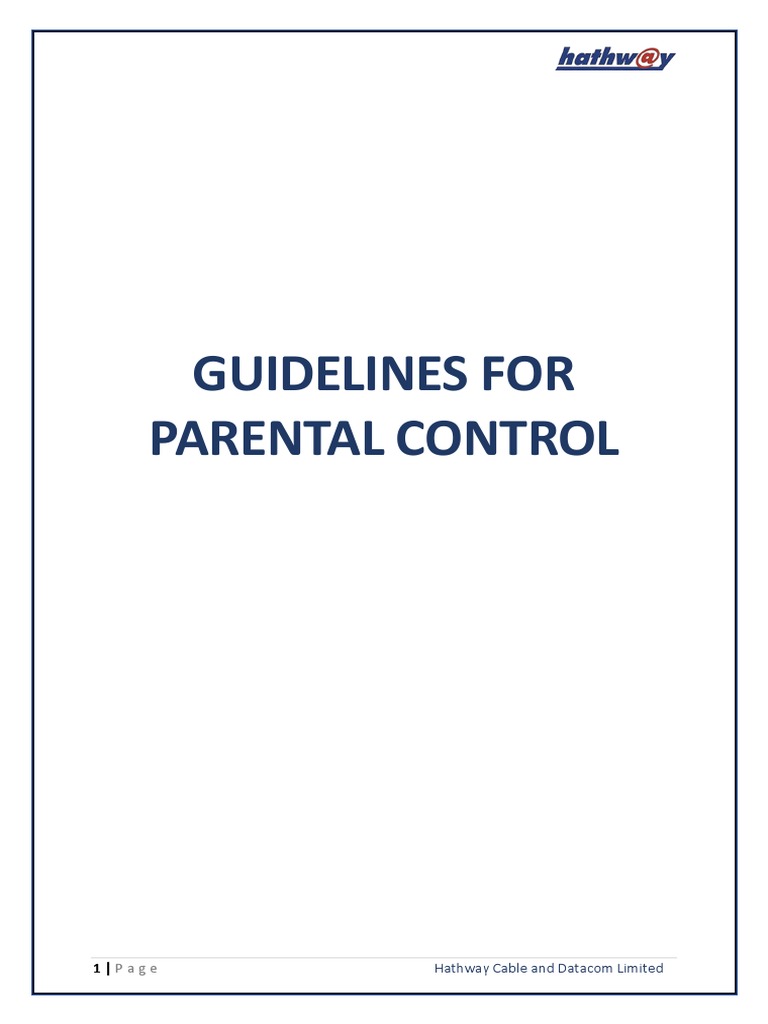 hathw@y

GUIDELINES FOR PARENTAL CONTROL

1 | P a g e Hathway Cable and Datacom Limited